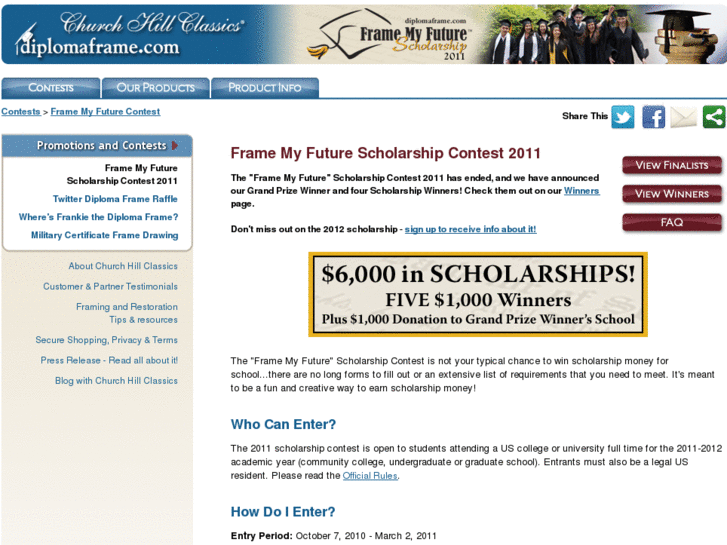 Church Hill Classics®
diplomaframe.com

diplomaframe.com
Frame My Future™
Scholarship
2011

CONTESTS OUR PRODUCTS PRODUCT INFO

Contests > Frame My Future Contest

Share This

Promotions and Contests

Frame My Future Scholarship Contest 2011

Twitter Diploma Frame Raffle

Where's Frankie the Diploma Frame?

Military Certificate Frame Drawing

About Church Hill Classics

Customer & Partner Testimonials

Framing and Restoration Tips & resources

Secure Shopping, Privacy & Terms

Press Release - Read all about it!

Blog with Church Hill Classics

Frame My Future Scholarship Contest 2011

The "Frame My Future" Scholarship Contest 2011 has ended, and we have announced our Grand Prize Winner and four Scholarship Winners! Check them out on our Winners page.

Don't miss out on the 2012 scholarship - sign up to receive info about it!

VIEW FINALISTS
VIEW WINNERS
FAQ

$6,000 in SCHOLARSHIPS!
FIVE $1,000 Winners
Plus $1,000 Donation to Grand Prize Winner's School

The "Frame My Future" Scholarship Contest is not your typical chance to win scholarship money for school...there are no long forms to fill out or an extensive list of requirements that you need to meet. It's meant to be a fun and creative way to earn scholarship money!

Who Can Enter?

The 2011 scholarship contest is open to students attending a US college or university full time for the 2011-2012 academic year (community college, undergraduate or graduate school). Entrants must also be a legal US resident. Please read the Official Rules.

How Do I Enter?

Entry Period: October 7, 2010 - March 2, 2011